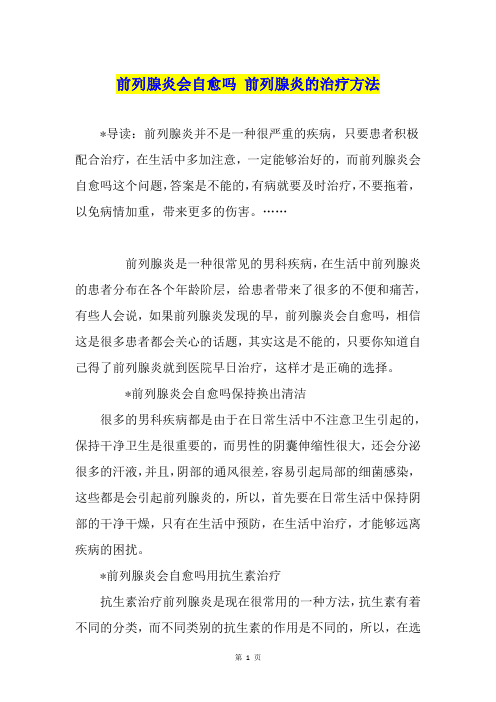 前列腺炎会自愈吗 前列腺炎的治疗方法

*导读：前列腺炎并不是一种很严重的疾病，只要患者积极配合治疗，在生活中多加注意，一定能够治好的，而前列腺炎会自愈吗这个问题，答案是不能的，有病就要及时治疗，不要拖着，以免病情加重，带来更多的伤害。……

前列腺炎是一种很常见的男科疾病，在生活中前列腺炎的患者分布在各个年龄阶层，给患者带来了很多的不便和痛苦，有些人会说，如果前列腺炎发现的早，前列腺炎会自愈吗，相信这是很多患者都会关心的话题，其实这是不能的，只要你知道自己得了前列腺炎就到医院早日治疗，这样才是正确的选择。

*前列腺炎会自愈吗保持换出清洁

很多的男科疾病都是由于在日常生活中不注意卫生引起的，保持干净卫生是很重要的，而男性的阴囊伸缩性很大，还会分泌很多的汗液，并且，阴部的通风很差，容易引起局部的细菌感染，这些都是会引起前列腺炎的，所以，首先要在日常生活中保持阴部的干净干燥，只有在生活中预防，在生活中治疗，才能够远离疾病的困扰。

*前列腺炎会自愈吗用抗生素治疗

抗生素治疗前列腺炎是现在很常用的一种方法，抗生素有着不同的分类，而不同类别的抗生素的作用是不同的，所以，在选

第 1 页